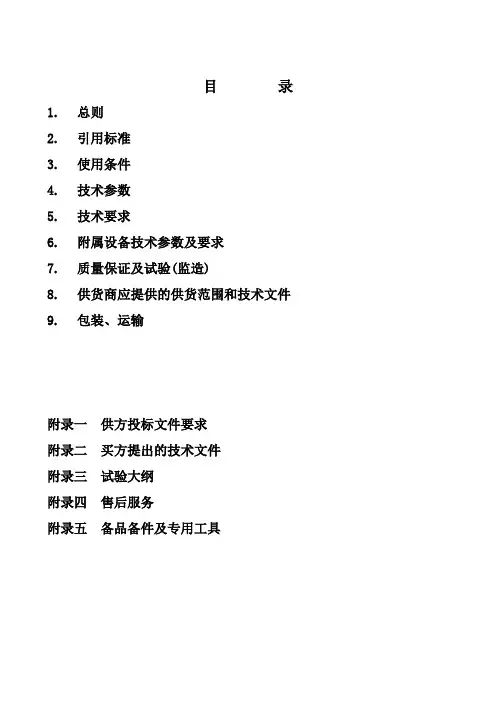 目　　录

1. 总则

2. 引用标准

3. 使用条件

4. 技术参数

5. 技术要求

6. 附属设备技术参数及要求

7. 质量保证及试验(监造)

8. 供货商应提供的供货范围和技术文件

9. 包装、运输

附录一　供方投标文件要求

附录二　买方提出的技术文件

附录三　试验大纲

附录四　售后服务

附录五　备品备件及专用工具